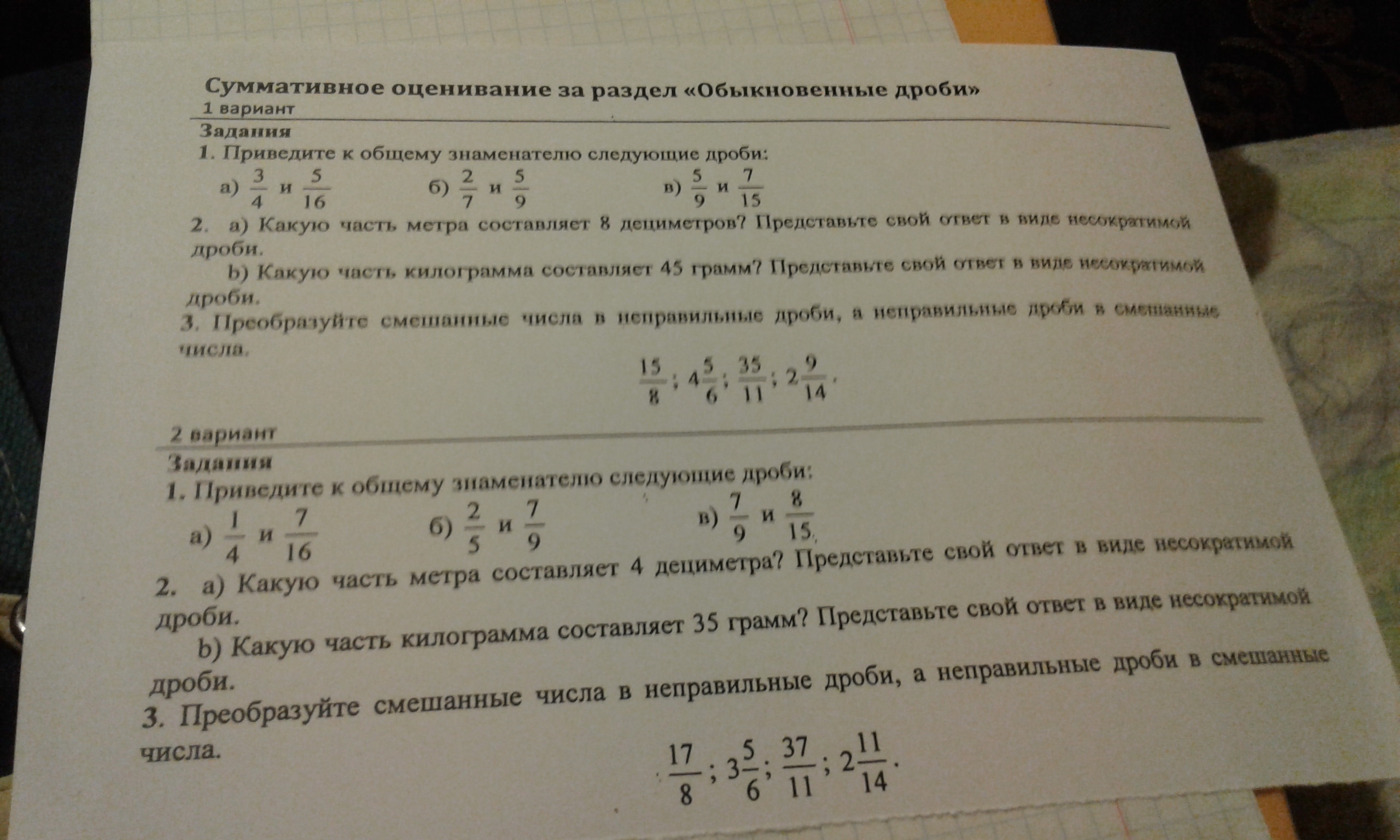 Суммативное оценивание за раздел «Обыкновенные дроби»
1 вариант
Задания
1. Приведите к общему знаменателю следующие дроби:

а) $\frac{3}{4}$ и $\frac{5}{16}$ б) $\frac{2}{7}$ и $\frac{5}{9}$ в) $\frac{5}{9}$ и $\frac{7}{15}$

2. а) Какую часть метра составляет 8 дециметров? Представьте свой ответ в виде несократимой дроби.

b) Какую часть килограмма составляет 45 грамм? Представьте свой ответ в виде несократимой дроби.

3. Преобразуйте смешанные числа в неправильные дроби, а неправильные дроби в смешанные числа.

$\frac{15}{8}$; $4\frac{5}{6}$; $\frac{35}{11}$; $2\frac{9}{14}$.

2 вариант
Задания
1. Приведите к общему знаменателю следующие дроби:

а) $\frac{1}{4}$ и $\frac{7}{16}$ б) $\frac{2}{5}$ и $\frac{7}{9}$ в) $\frac{7}{9}$ и $\frac{8}{15}$

2. а) Какую часть метра составляет 4 дециметра? Представьте свой ответ в виде несократимой дроби.

b) Какую часть килограмма составляет 35 грамм? Представьте свой ответ в виде несократимой дроби.

3. Преобразуйте смешанные числа в неправильные дроби, а неправильные дроби в смешанные числа.

$\frac{17}{8}$; $3\frac{5}{6}$; $\frac{37}{11}$; $2\frac{11}{14}$.